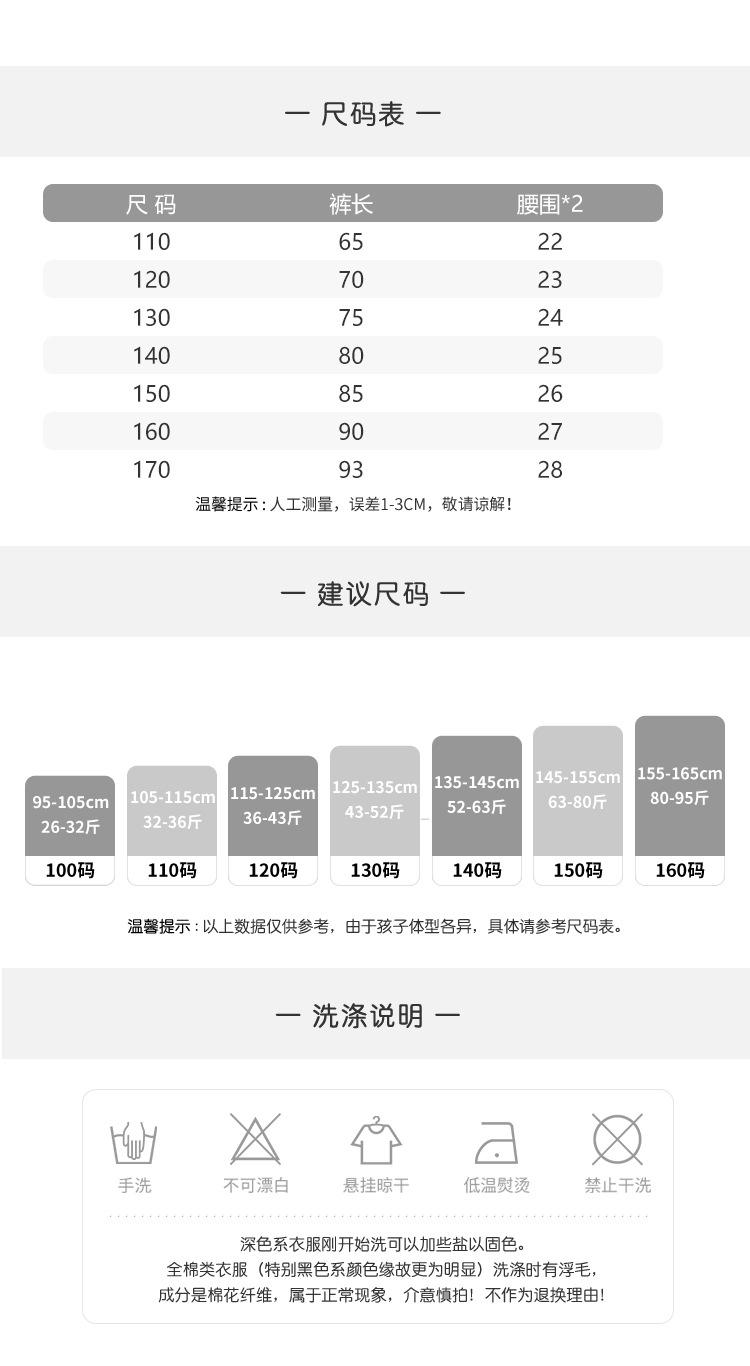 — 尺码表 —

| 尺 码 | 裤长 | 腰围*2 |
|---|---|---|
| 110 | 65 | 22 |
| 120 | 70 | 23 |
| 130 | 75 | 24 |
| 140 | 80 | 25 |
| 150 | 85 | 26 |
| 160 | 90 | 27 |
| 170 | 93 | 28 |

温馨提示：人工测量，误差1-3CM，敬请谅解！

— 建议尺码 —

95-105cm 26-32斤 100码

105-115cm 32-36斤 110码

115-125cm 36-43斤 120码

125-135cm 43-52斤 130码

135-145cm 52-63斤 140码

145-155cm 63-80斤 150码

155-165cm 80-95斤 160码

温馨提示：以上数据仅供参考，由于孩子体型各异，具体请参考尺码表。

— 洗涤说明 —

手洗 不可漂白 悬挂晾干 低温熨烫 禁止干洗

深色系衣服刚开始洗可以加些盐以固色。
全棉类衣服（特别黑色系颜色缘故更为明显）洗涤时有浮毛，
成分是棉花纤维，属于正常现象，介意慎拍！不作为退换理由！